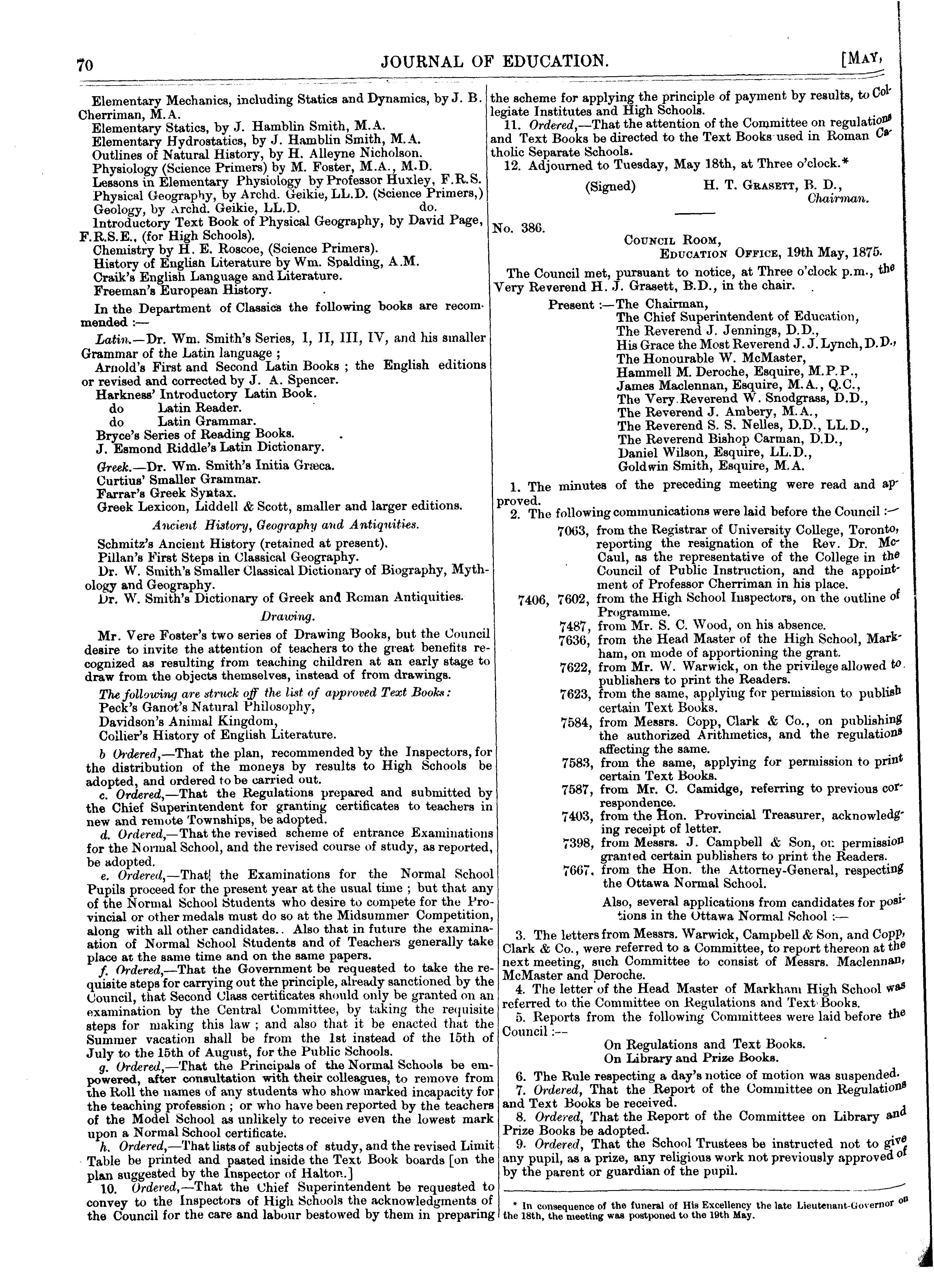 70 JOURNAL OF EDUCATION. [MAY,

Elementary Mechanics, including Statics and Dynamics, by J. B. Cherriman, M.A.
Elementary Statics, by J. Hamblin Smith, M.A.
Elementary Hydrostatics, by J. Hamblin Smith, M.A.
Outlines of Natural History, by H. Alleyne Nicholson.
Physiology (Science Primers) by M. Foster, M.A., M.D.
Lessons in Elementary Physiology by Professor Huxley, F.R.S.
Physical Geography, by Archd. Geikie, LL.D. (Science Primers,)
Geology, by Archd. Geikie, LL.D. do.
Introductory Text Book of Physical Geography, by David Page, F.R.S.E., (for High Schools).
Chemistry by H. E. Roscoe, (Science Primers).
History of English Literature by Wm. Spalding, A.M.
Craik's English Language and Literature.
Freeman's European History.

In the Department of Classics the following books are recommended :—

Latin.—Dr. Wm. Smith's Series, I, II, III, IV, and his smaller Grammar of the Latin language ;
Arnold's First and Second Latin Books ; the English editions or revised and corrected by J. A. Spencer.
Harkness' Introductory Latin Book.
do Latin Reader.
do Latin Grammar.
Bryce's Series of Reading Books.
J. Esmond Riddle's Latin Dictionary.

Greek.—Dr. Wm. Smith's Initia Græca.
Curtius' Smaller Grammar.
Farrar's Greek Syntax.
Greek Lexicon, Liddell & Scott, smaller and larger editions.

Ancient History, Geography and Antiquities.

Schmitz's Ancient History (retained at present).
Pillan's First Steps in Classical Geography.
Dr. W. Smith's Smaller Classical Dictionary of Biography, Mythology and Geography.
Dr. W. Smith's Dictionary of Greek and Roman Antiquities.

Drawing.

Mr. Vere Foster's two series of Drawing Books, but the Council desire to invite the attention of teachers to the great benefits recognized as resulting from teaching children at an early stage to draw from the objects themselves, instead of from drawings.

The following are struck off the list of approved Text Books:
Peck's Ganot's Natural Philosophy,
Davidson's Animal Kingdom,
Collier's History of English Literature.

b Ordered,—That the plan, recommended by the Inspectors, for the distribution of the moneys by results to High Schools be adopted, and ordered to be carried out.

c. Ordered,—That the Regulations prepared and submitted by the Chief Superintendent for granting certificates to teachers in new and remote Townships, be adopted.

d. Ordered,—That the revised scheme of entrance Examinations for the Normal School, and the revised course of study, as reported, be adopted.

e. Ordered,—That the Examinations for the Normal School Pupils proceed for the present year at the usual time ; but that any of the Normal School Students who desire to compete for the Provincial or other medals must do so at the Midsummer Competition, along with all other candidates.. Also that in future the examination of Normal School Students and of Teachers generally take place at the same time and on the same papers.

f. Ordered,—That the Government be requested to take the requisite steps for carrying out the principle, already sanctioned by the Council, that Second Class certificates should only be granted on an examination by the Central Committee, by taking the requisite steps for making this law ; and also that it be enacted that the Summer vacation shall be from the 1st instead of the 15th of July to the 15th of August, for the Public Schools.

g. Ordered,—That the Principals of the Normal Schools be empowered, after consultation with their colleagues, to remove from the Roll the names of any students who show marked incapacity for the teaching profession ; or who have been reported by the teachers of the Model School as unlikely to receive even the lowest mark upon a Normal School certificate.

h. Ordered,—That lists of subjects of study, and the revised Limit Table be printed and pasted inside the Text Book boards [on the plan suggested by the Inspector of Halton.]

10. Ordered,—That the Chief Superintendent be requested to convey to the Inspectors of High Schools the acknowledgments of the Council for the care and labour bestowed by them in preparing the scheme for applying the principle of payment by results, to Collegiate Institutes and High Schools.

11. Ordered,—That the attention of the Committee on regulations and Text Books be directed to the Text Books used in Roman Catholic Separate Schools.

12. Adjourned to Tuesday, May 18th, at Three o'clock.*

(Signed) H. T. GRASETT, B. D.,
Chairman.

No. 386.
COUNCIL ROOM,
EDUCATION OFFICE, 19th May, 1875.

The Council met, pursuant to notice, at Three o'clock p.m., the Very Reverend H. J. Grasett, B.D., in the chair.

Present :—The Chairman,
The Chief Superintendent of Education,
The Reverend J. Jennings, D.D.,
His Grace the Most Reverend J. J. Lynch, D.D.,
The Honourable W. McMaster,
Hammell M. Deroche, Esquire, M.P.P.,
James Maclennan, Esquire, M.A., Q.C.,
The Very Reverend W. Snodgrass, D.D.,
The Reverend J. Ambery, M.A.,
The Reverend S. S. Nelles, D.D., LL.D.,
The Reverend Bishop Carman, D.D.,
Daniel Wilson, Esquire, LL.D.,
Goldwin Smith, Esquire, M.A.

1. The minutes of the preceding meeting were read and approved.

2. The following communications were laid before the Council :—

7063, from the Registrar of University College, Toronto, reporting the resignation of the Rev. Dr. McCaul, as the representative of the College in the Council of Public Instruction, and the appointment of Professor Cherriman in his place.
7406, 7602, from the High School Inspectors, on the outline of Programme.
7487, from Mr. S. C. Wood, on his absence.
7636, from the Head Master of the High School, Markham, on mode of apportioning the grant.
7622, from Mr. W. Warwick, on the privilege allowed to publishers to print the Readers.
7623, from the same, applying for permission to publish certain Text Books.
7584, from Messrs. Copp, Clark & Co., on publishing the authorized Arithmetics, and the regulations affecting the same.
7583, from the same, applying for permission to print certain Text Books.
7587, from Mr. C. Camidge, referring to previous correspondence.
7403, from the Hon. Provincial Treasurer, acknowledging receipt of letter.
7398, from Messrs. J. Campbell & Son, on permission granted certain publishers to print the Readers.
7667, from the Hon. the Attorney-General, respecting the Ottawa Normal School.

Also, several applications from candidates for positions in the Ottawa Normal School :—

3. The letters from Messrs. Warwick, Campbell & Son, and Copp, Clark & Co., were referred to a Committee, to report thereon at the next meeting, such Committee to consist of Messrs. Maclennan, McMaster and Deroche.

4. The letter of the Head Master of Markham High School was referred to the Committee on Regulations and Text Books.

5. Reports from the following Committees were laid before the Council :—
On Regulations and Text Books.
On Library and Prize Books.

6. The Rule respecting a day's notice of motion was suspended.

7. Ordered, That the Report of the Committee on Regulations and Text Books be received.

8. Ordered, That the Report of the Committee on Library and Prize Books be adopted.

9. Ordered, That the School Trustees be instructed not to give any pupil, as a prize, any religious work not previously approved of by the parent or guardian of the pupil.

* In consequence of the funeral of His Excellency the late Lieutenant-Governor on the 18th, the meeting was postponed to the 19th May.